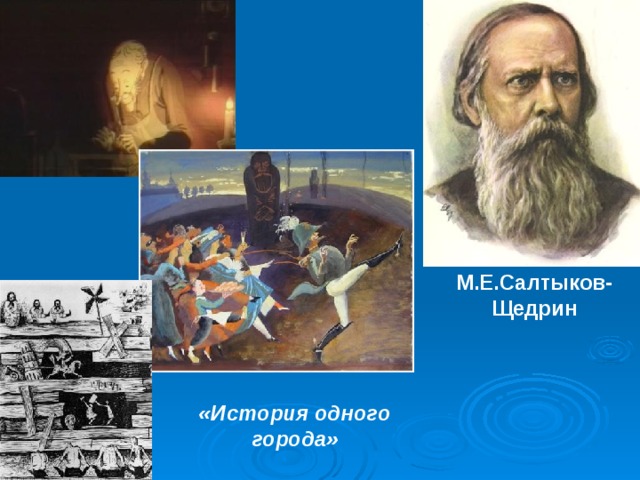 М.Е.Салтыков-Щедрин

«История одного города»